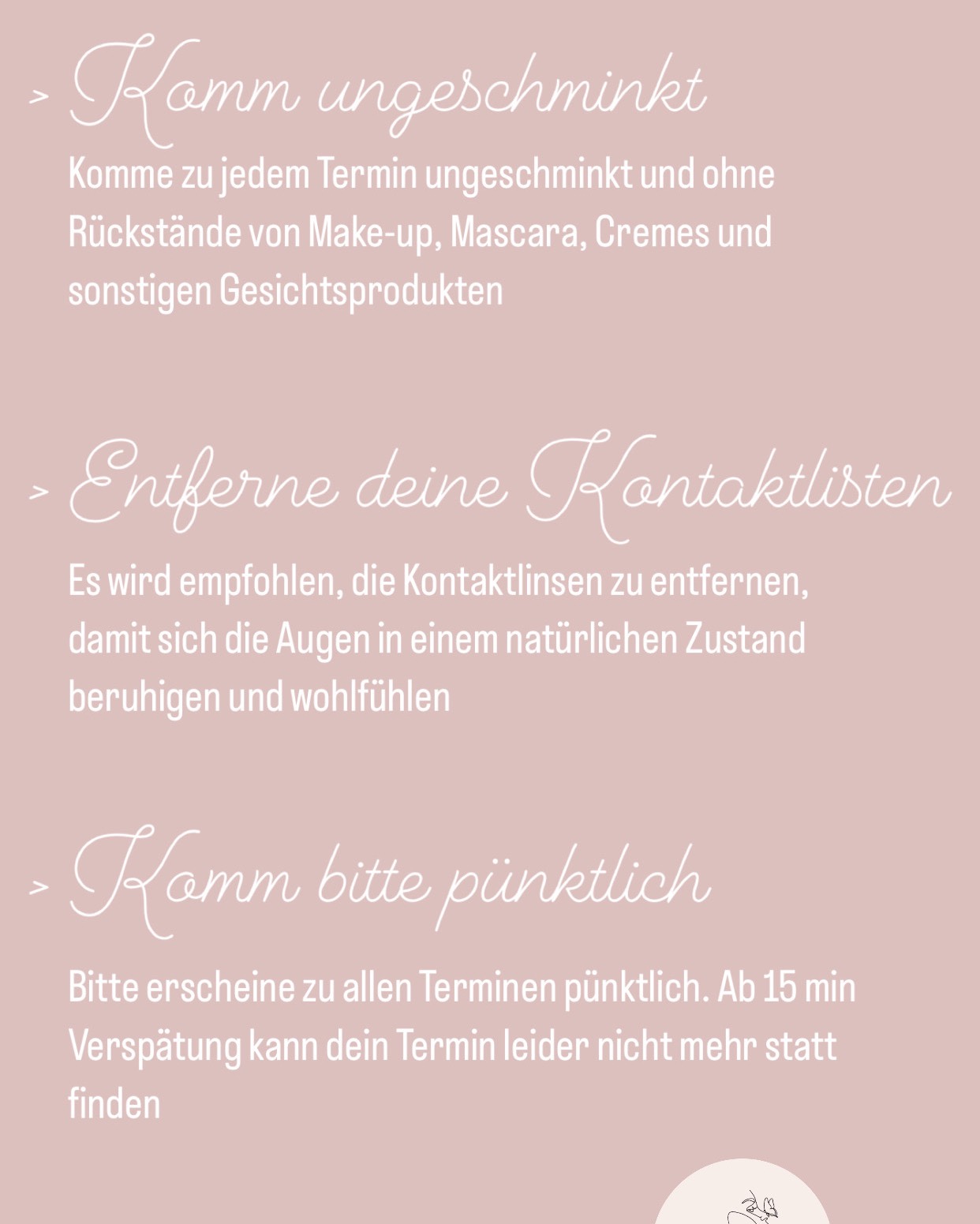 > Komm ungeschminkt

Komme zu jedem Termin ungeschminkt und ohne Rückstände von Make-up, Mascara, Cremes und sonstigen Gesichtsprodukten

> Entferne deine Kontaktlisten

Es wird empfohlen, die Kontaktlinsen zu entfernen, damit sich die Augen in einem natürlichen Zustand beruhigen und wohlfühlen

> Komm bitte pünktlich

Bitte erscheine zu allen Terminen pünktlich. Ab 15 min Verspätung kann dein Termin leider nicht mehr statt finden